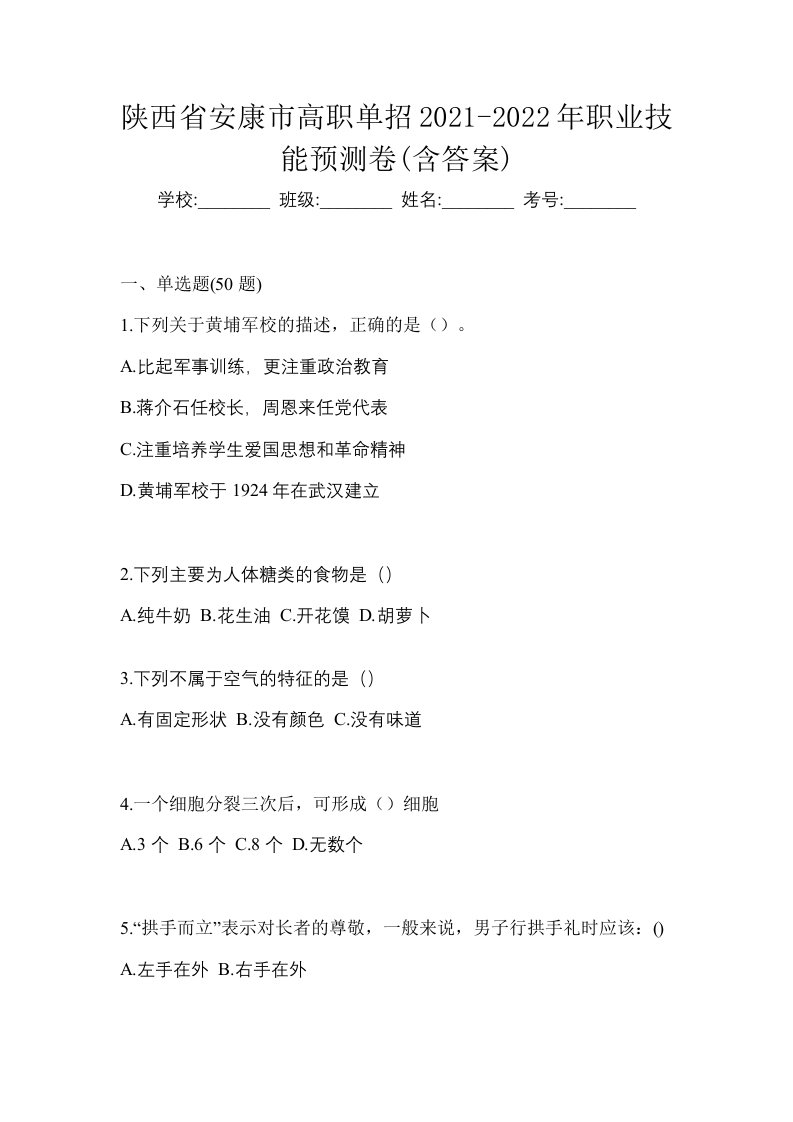 陕西省安康市高职单招2021-2022年职业技能预测卷(含答案)

学校:________ 班级:________ 姓名:________ 考号:________

一、单选题(50 题)

1.下列关于黄埔军校的描述，正确的是（）。

A.比起军事训练，更注重政治教育

B.蒋介石任校长，周恩来任党代表

C.注重培养学生爱国思想和革命精神

D.黄埔军校于 1924 年在武汉建立

2.下列主要为人体糖类的食物是（）

A.纯牛奶 B.花生油 C.开花馍 D.胡萝卜

3.下列不属于空气的特征的是（）

A.有固定形状 B.没有颜色 C.没有味道

4.一个细胞分裂三次后，可形成（）细胞

A.3 个 B.6 个 C.8 个 D.无数个

5.“拱手而立”表示对长者的尊敬，一般来说，男子行拱手礼时应该：()

A.左手在外 B.右手在外